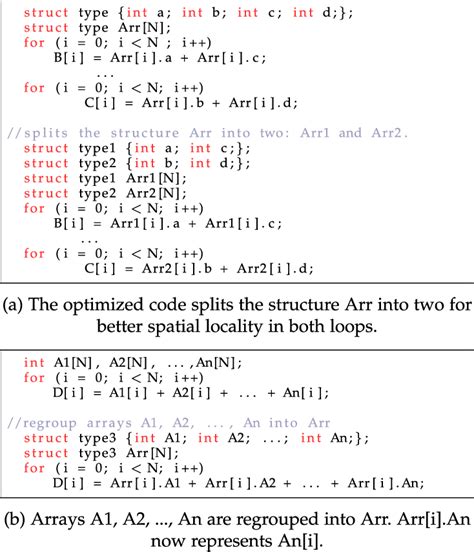 struct type {int a; int b; int c; int d;};
struct type Arr[N];
for (i = 0; i < N ; i++)
    B[i] = Arr[i].a + Arr[i].c;
        ...
for (i = 0; i < N; i++)
        C[i] = Arr[i].b + Arr[i].d;

//splits the structure Arr into two: Arr1 and Arr2.
struct type1 {int a; int c;};
struct type2 {int b; int d;};
struct type1 Arr1[N];
struct type2 Arr2[N];
for (i = 0; i < N; i++)
    B[i] = Arr1[i].a + Arr1[i].c;
        ...
for (i = 0; i < N; i++)
        C[i] = Arr2[i].b + Arr2[i].d;

(a) The optimized code splits the structure Arr into two for better spatial locality in both loops.

int A1[N], A2[N], ...,An[N];
for (i = 0; i < N; i++)
    D[i] = A1[i] + A2[i] + ... + An[i];

//regroup arrays A1, A2, ..., An into Arr
struct type3 {int A1; int A2; ...; int An;};
struct type3 Arr[N];
for (i = 0; i < N; i++)
    D[i] = Arr[i].A1 + Arr[i].A2 + ... + Arr[i].An;

(b) Arrays A1, A2, ..., An are regrouped into Arr. Arr[i].An now represents An[i].